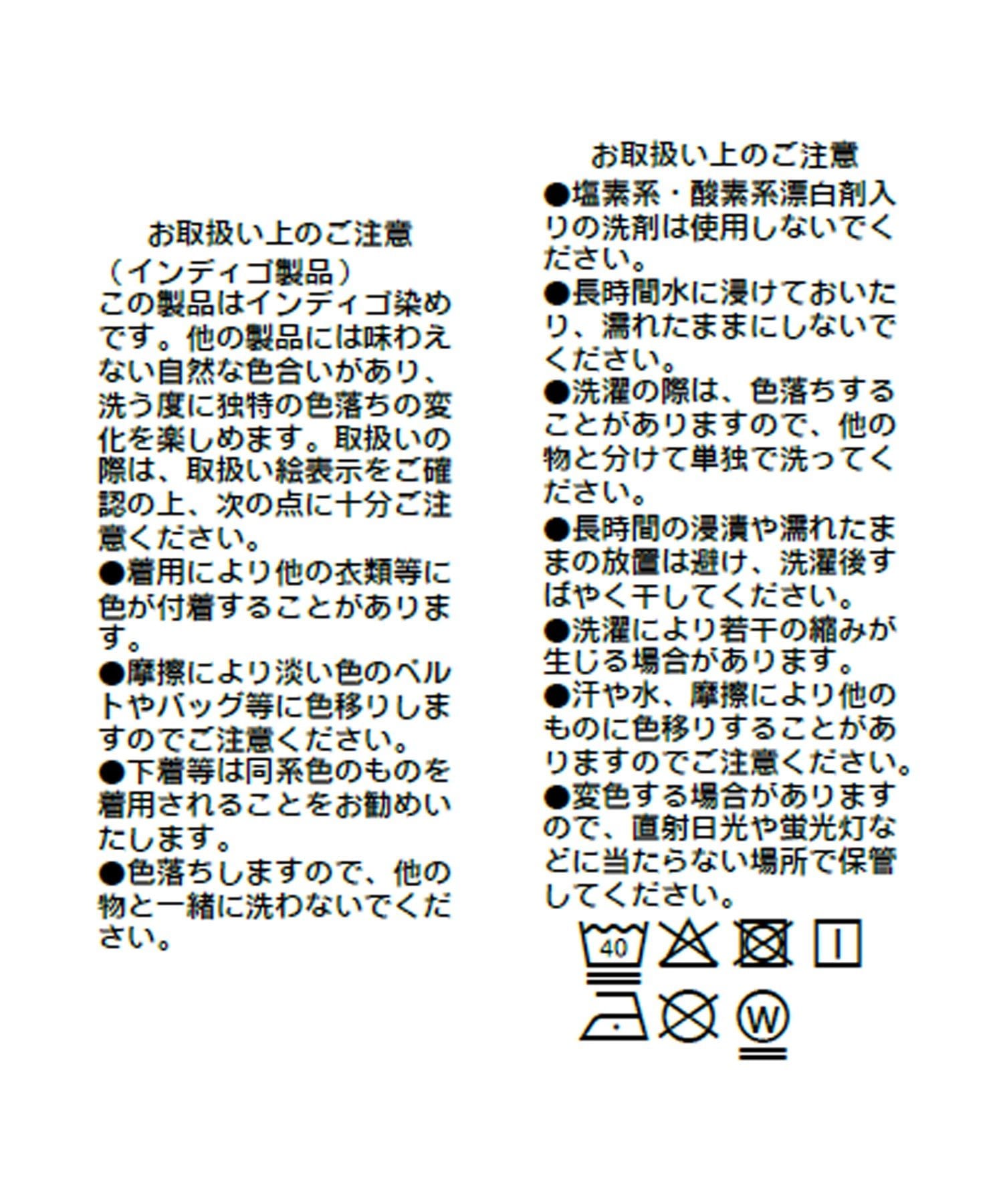 お取扱い上のご注意
（インディゴ製品）
この製品はインディゴ染めです。他の製品には味わえない自然な色合いがあり、洗う度に独特の色落ちの変化を楽しめます。取扱いの際は、取扱い絵表示をご確認の上、次の点に十分ご注意ください。
●着用により他の衣類等に色が付着することがあります。
●摩擦により淡い色のベルトやバッグ等に色移りしますのでご注意ください。
●下着等は同系色のものを着用されることをお勧めいたします。
●色落ちしますので、他の物と一緒に洗わないでください。

お取扱い上のご注意
●塩素系・酸素系漂白剤入りの洗剤は使用しないでください。
●長時間水に浸けておいたり、濡れたままにしないでください。
●洗濯の際は、色落ちすることがありますので、他の物と分けて単独で洗ってください。
●長時間の浸漬や濡れたままの放置は避け、洗濯後すばやく干してください。
●洗濯により若干の縮みが生じる場合があります。
●汗や水、摩擦により他のものに色移りすることがありますのでご注意ください。
●変色する場合がありますので、直射日光や蛍光灯などに当たらない場所で保管してください。

40
W